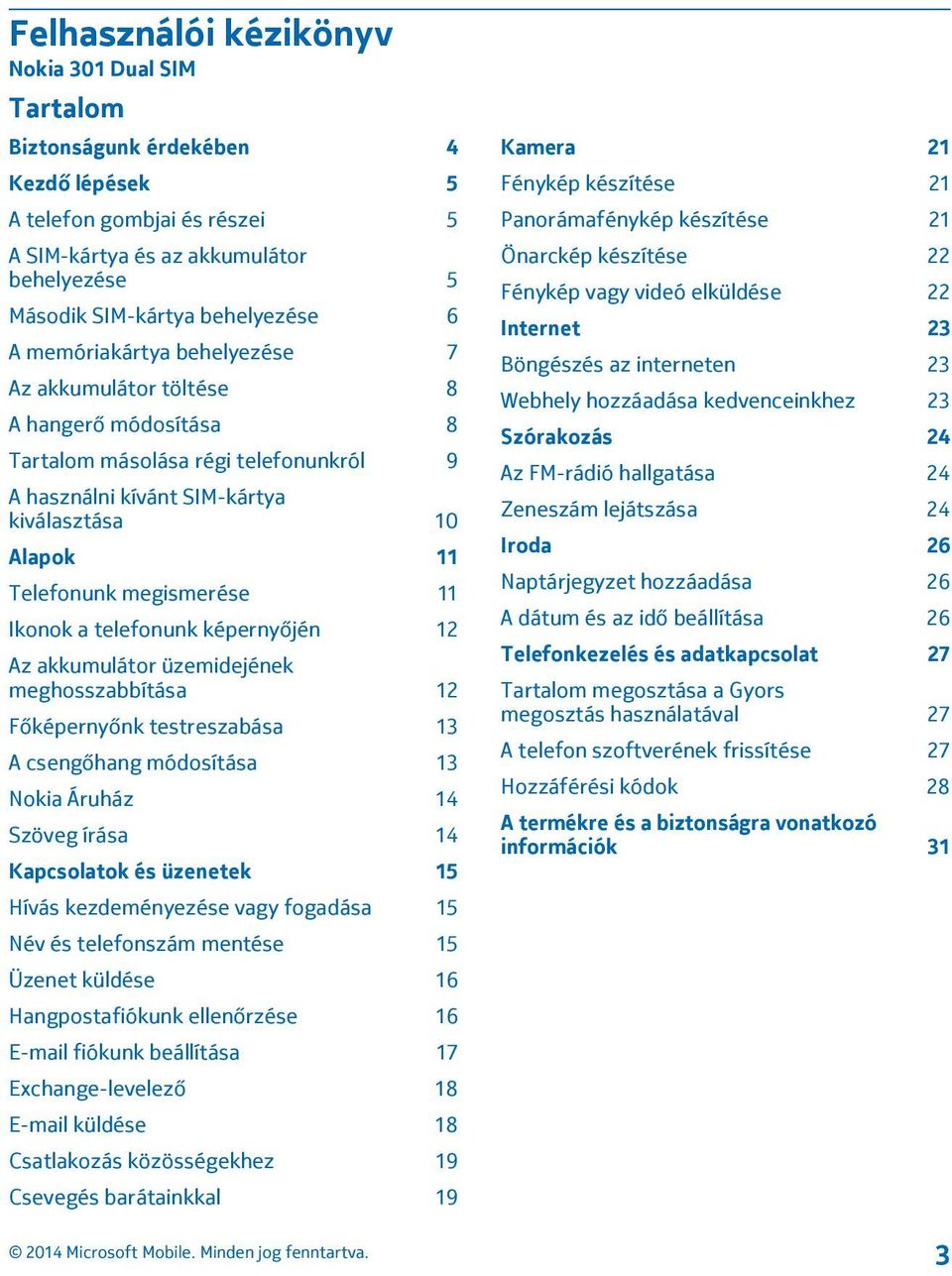 Felhasználói kézikönyv
Nokia 301 Dual SIM

Tartalom

Biztonságunk érdekében 4
Kezdő lépések 5
A telefon gombjai és részei 5
A SIM-kártya és az akkumulátor behelyezése 5
Második SIM-kártya behelyezése 6
A memóriakártya behelyezése 7
Az akkumulátor töltése 8
A hangerő módosítása 8
Tartalom másolása régi telefonunkról 9
A használni kívánt SIM-kártya kiválasztása 10
Alapok 11
Telefonunk megismerése 11
Ikonok a telefonunk képernyőjén 12
Az akkumulátor üzemidejének meghosszabbítása 12
Főképernyőnk testreszabása 13
A csengőhang módosítása 13
Nokia Áruház 14
Szöveg írása 14
Kapcsolatok és üzenetek 15
Hívás kezdeményezése vagy fogadása 15
Név és telefonszám mentése 15
Üzenet küldése 16
Hangpostafiókunk ellenőrzése 16
E-mail fiókunk beállítása 17
Exchange-levelező 18
E-mail küldése 18
Csatlakozás közösségekhez 19
Csevegés barátainkkal 19

Kamera 21
Fénykép készítése 21
Panorámafénykép készítése 21
Önarckép készítése 22
Fénykép vagy videó elküldése 22
Internet 23
Böngészés az interneten 23
Webhely hozzáadása kedvenceinkhez 23
Szórakozás 24
Az FM-rádió hallgatása 24
Zeneszám lejátszása 24
Iroda 26
Naptárjegyzet hozzáadása 26
A dátum és az idő beállítása 26
Telefonkezelés és adatkapcsolat 27
Tartalom megosztása a Gyors megosztás használatával 27
A telefon szoftverének frissítése 27
Hozzáférési kódok 28
A termékre és a biztonságra vonatkozó információk 31

© 2014 Microsoft Mobile. Minden jog fenntartva. 3